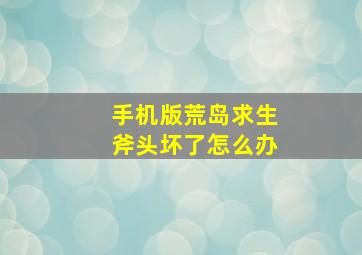 手机版荒岛求生
斧头坏了怎么办